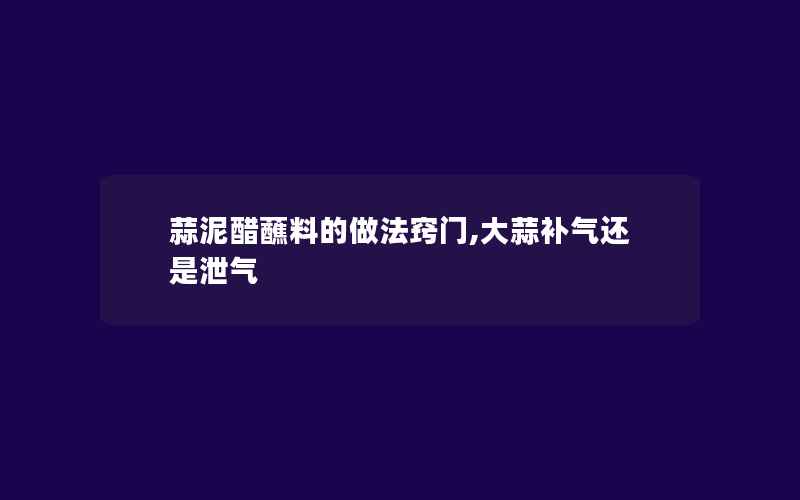 蒜泥醋蘸料的做法窍门,大蒜补气还是泄气